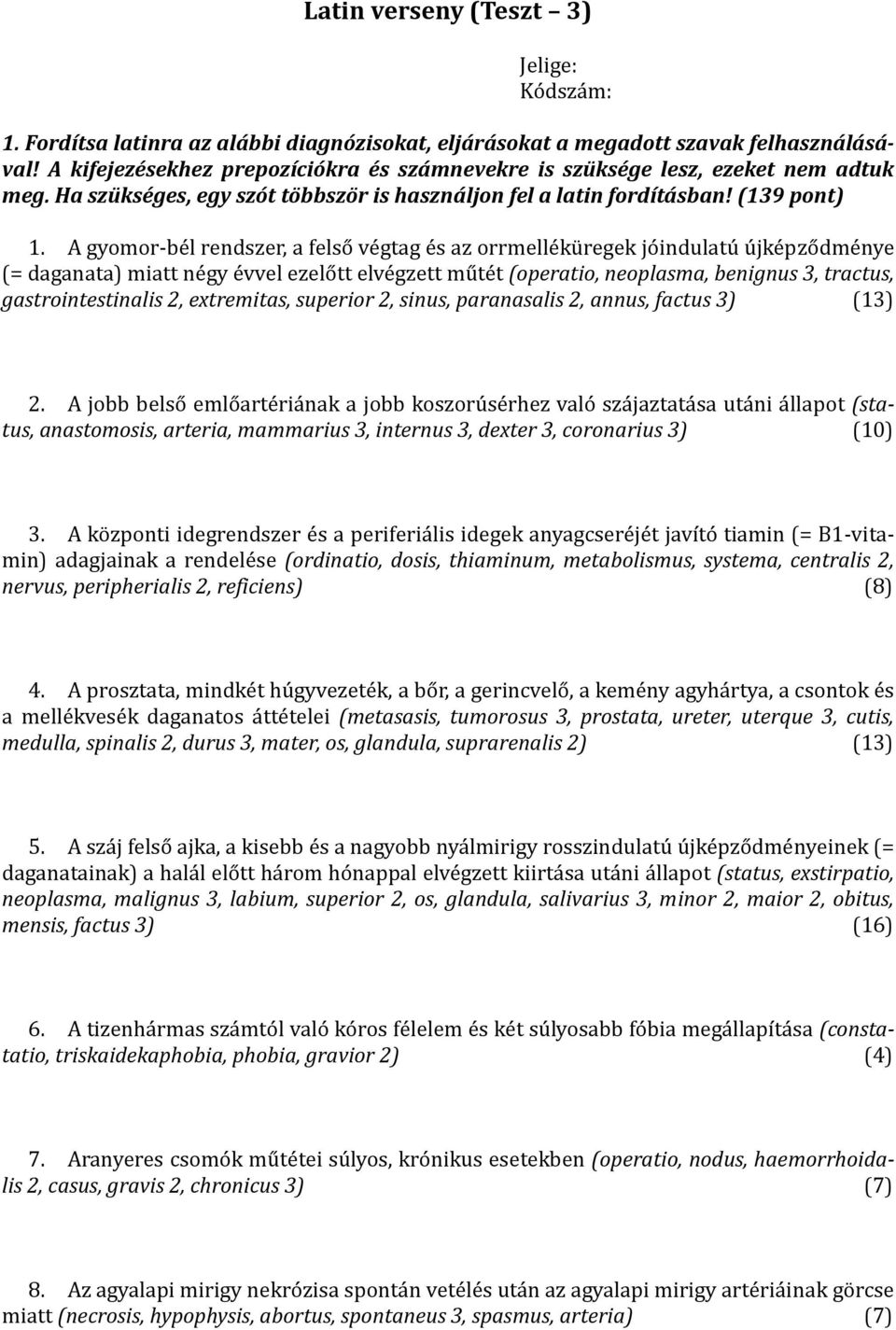 Latin verseny (Teszt – 3)

Jelige:
Kódszám:

1. Fordítsa latinra az alábbi diagnózisokat, eljárásokat a megadott szavak felhasználásával! A kifejezésekhez prepozíciókra és számnevekre is szüksége lesz, ezeket nem adtuk meg. Ha szükséges, egy szót többször is használjon fel a latin fordításban! (139 pont)

1. A gyomor-bél rendszer, a felső végtag és az orrmelléküregek jóindulatú újképződménye (= daganata) miatt négy évvel ezelőtt elvégzett műtét (operatio, neoplasma, benignus 3, tractus, gastrointestinalis 2, extremitas, superior 2, sinus, paranasalis 2, annus, factus 3) (13)

2. A jobb belső emlőartériának a jobb koszorúsérhez való szájaztatása utáni állapot (status, anastomosis, arteria, mammarius 3, internus 3, dexter 3, coronarius 3) (10)

3. A központi idegrendszer és a periferiális idegek anyagcseréjét javító tiamin (= B1-vitamin) adagjainak a rendelése (ordinatio, dosis, thiaminum, metabolismus, systema, centralis 2, nervus, peripherialis 2, reficiens) (8)

4. A prosztata, mindkét húgyvezeték, a bőr, a gerincvelő, a kemény agyhártya, a csontok és a mellékvesék daganatos áttételei (metasasis, tumorosus 3, prostata, ureter, uterque 3, cutis, medulla, spinalis 2, durus 3, mater, os, glandula, suprarenalis 2) (13)

5. A száj felső ajka, a kisebb és a nagyobb nyálmirigy rosszindulatú újképződményeinek (= daganatainak) a halál előtt három hónappal elvégzett kiirtása utáni állapot (status, exstirpatio, neoplasma, malignus 3, labium, superior 2, os, glandula, salivarius 3, minor 2, maior 2, obitus, mensis, factus 3) (16)

6. A tizenhármas számtól való kóros félelem és két súlyosabb fóbia megállapítása (constatatio, triskaidekaphobia, phobia, gravior 2) (4)

7. Aranyeres csomók műtétei súlyos, krónikus esetekben (operatio, nodus, haemorrhoidalis 2, casus, gravis 2, chronicus 3) (7)

8. Az agyalapi mirigy nekrózisa spontán vetélés után az agyalapi mirigy artériáinak görcse miatt (necrosis, hypophysis, abortus, spontaneus 3, spasmus, arteria) (7)